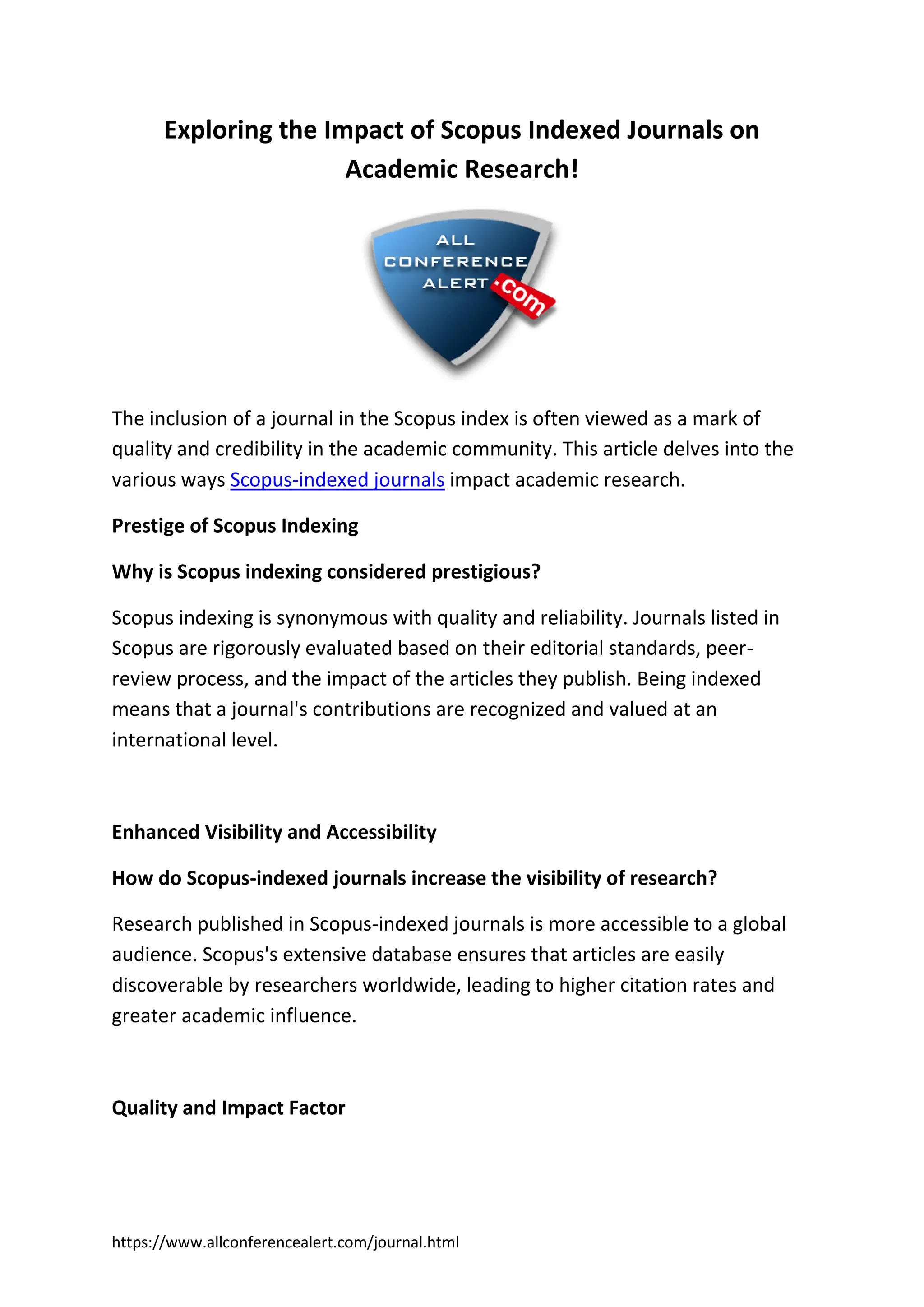 Exploring the Impact of Scopus Indexed Journals on Academic Research!

ALL CONFERENCE ALERT .com

The inclusion of a journal in the Scopus index is often viewed as a mark of quality and credibility in the academic community. This article delves into the various ways Scopus-indexed journals impact academic research.

Prestige of Scopus Indexing

Why is Scopus indexing considered prestigious?

Scopus indexing is synonymous with quality and reliability. Journals listed in Scopus are rigorously evaluated based on their editorial standards, peer-review process, and the impact of the articles they publish. Being indexed means that a journal's contributions are recognized and valued at an international level.

Enhanced Visibility and Accessibility

How do Scopus-indexed journals increase the visibility of research?

Research published in Scopus-indexed journals is more accessible to a global audience. Scopus's extensive database ensures that articles are easily discoverable by researchers worldwide, leading to higher citation rates and greater academic influence.

Quality and Impact Factor

https://www.allconferencealert.com/journal.html